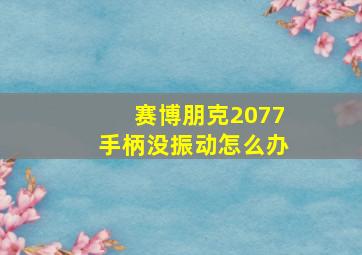 赛博朋克2077
手柄没振动怎么办